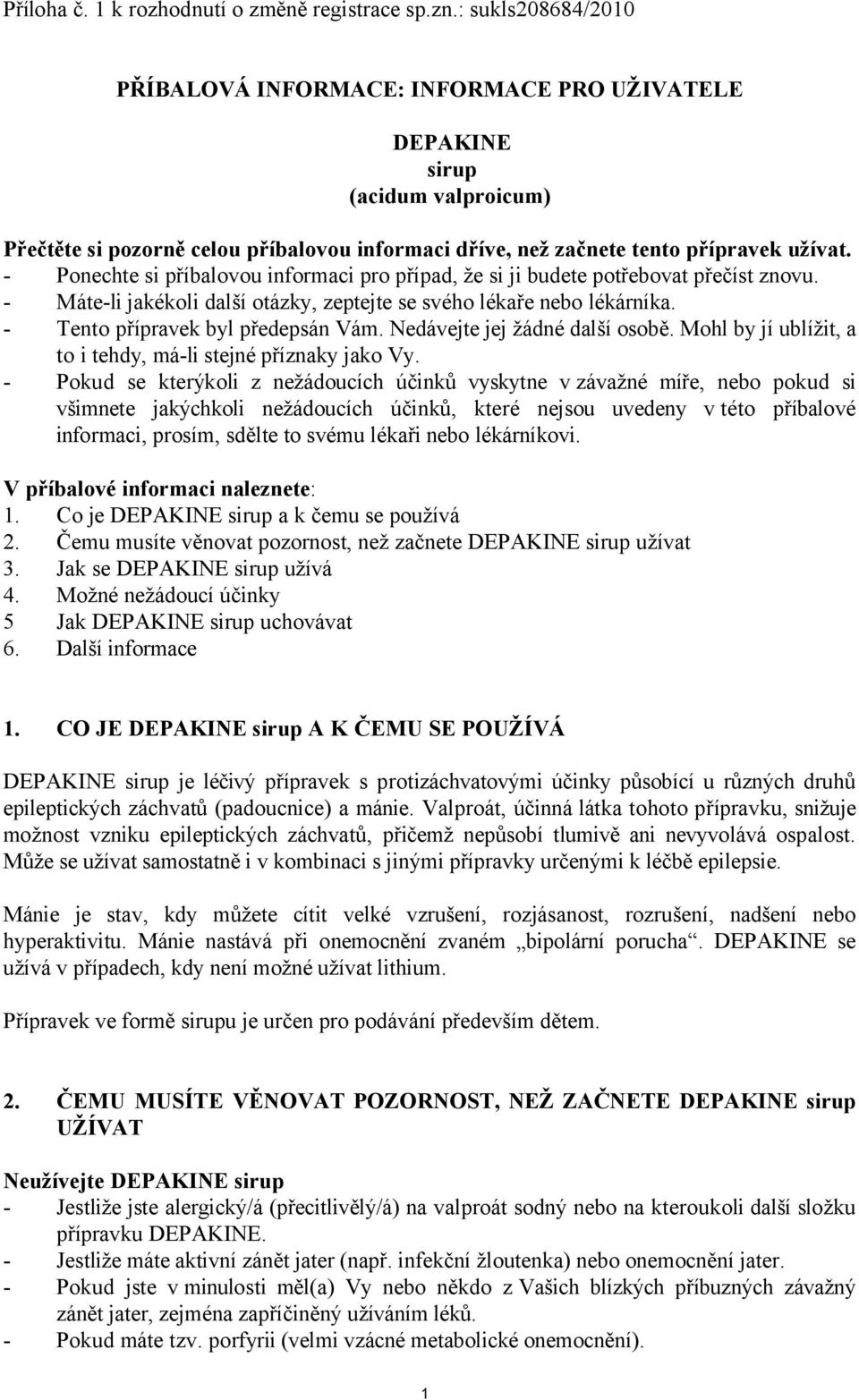 Příloha č. 1 k rozhodnutí o změně registrace sp.zn.: sukls208684/2010

PŘÍBALOVÁ INFORMACE: INFORMACE PRO UŽIVATELE

DEPAKINE
sirup
(acidum valproicum)

Přečtěte si pozorně celou příbalovou informaci dříve, než začnete tento přípravek užívat.
- Ponechte si příbalovou informaci pro případ, že si ji budete potřebovat přečíst znovu.
- Máte-li jakékoli další otázky, zeptejte se svého lékaře nebo lékárníka.
- Tento přípravek byl předepsán Vám. Nedávejte jej žádné další osobě. Mohl by jí ublížit, a to i tehdy, má-li stejné příznaky jako Vy.
- Pokud se kterýkoli z nežádoucích účinků vyskytne v závažné míře, nebo pokud si všimnete jakýchkoli nežádoucích účinků, které nejsou uvedeny v této příbalové informaci, prosím, sdělte to svému lékaři nebo lékárníkovi.

V příbalové informaci naleznete:
1. Co je DEPAKINE sirup a k čemu se používá
2. Čemu musíte věnovat pozornost, než začnete DEPAKINE sirup užívat
3. Jak se DEPAKINE sirup užívá
4. Možné nežádoucí účinky
5 Jak DEPAKINE sirup uchovávat
6. Další informace

1. CO JE DEPAKINE sirup A K ČEMU SE POUŽÍVÁ

DEPAKINE sirup je léčivý přípravek s protizáchvatovými účinky působící u různých druhů epileptických záchvatů (padoucnice) a mánie. Valproát, účinná látka tohoto přípravku, snižuje možnost vzniku epileptických záchvatů, přičemž nepůsobí tlumivě ani nevyvolává ospalost. Může se užívat samostatně i v kombinaci s jinými přípravky určenými k léčbě epilepsie.

Mánie je stav, kdy můžete cítit velké vzrušení, rozjásanost, rozrušení, nadšení nebo hyperaktivitu. Mánie nastává při onemocnění zvaném „bipolární porucha“. DEPAKINE se užívá v případech, kdy není možné užívat lithium.

Přípravek ve formě sirupu je určen pro podávání především dětem.

2. ČEMU MUSÍTE VĚNOVAT POZORNOST, NEŽ ZAČNETE DEPAKINE sirup UŽÍVAT

Neužívejte DEPAKINE sirup
- Jestliže jste alergický/á (přecitlivělý/á) na valproát sodný nebo na kteroukoli další složku přípravku DEPAKINE.
- Jestliže máte aktivní zánět jater (např. infekční žloutenka) nebo onemocnění jater.
- Pokud jste v minulosti měl(a) Vy nebo někdo z Vašich blízkých příbuzných závažný zánět jater, zejména zapříčiněný užíváním léků.
- Pokud máte tzv. porfyrii (velmi vzácné metabolické onemocnění).

1